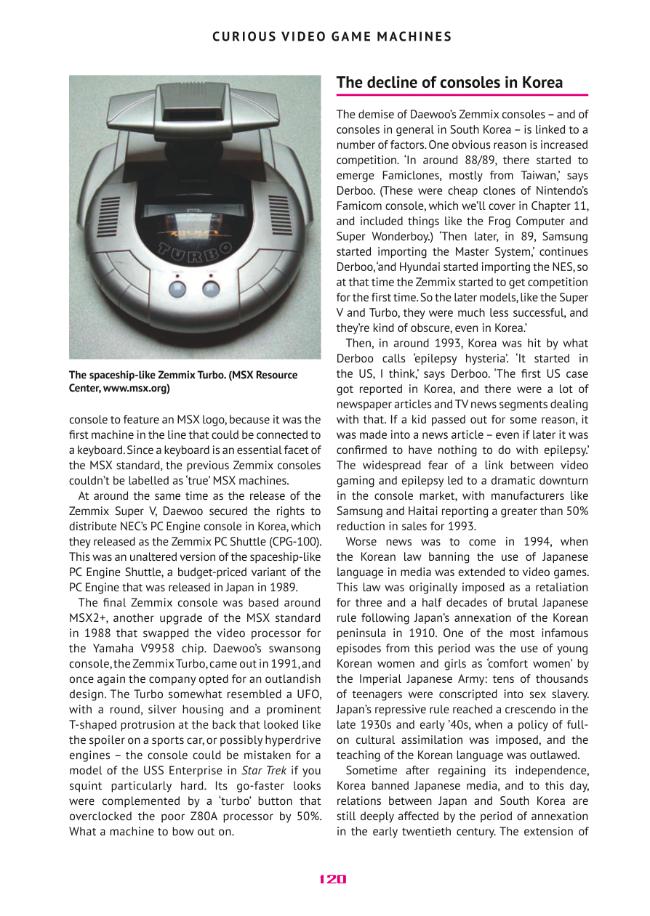 CURIOUS VIDEO GAME MACHINES

TURBO

The spaceship-like Zemmix Turbo. (MSX Resource Center, www.msx.org)

console to feature an MSX logo, because it was the first machine in the line that could be connected to a keyboard. Since a keyboard is an essential facet of the MSX standard, the previous Zemmix consoles couldn't be labelled as 'true' MSX machines.

At around the same time as the release of the Zemmix Super V, Daewoo secured the rights to distribute NEC's PC Engine console in Korea, which they released as the Zemmix PC Shuttle (CPG-100). This was an unaltered version of the spaceship-like PC Engine Shuttle, a budget-priced variant of the PC Engine that was released in Japan in 1989.

The final Zemmix console was based around MSX2+, another upgrade of the MSX standard in 1988 that swapped the video processor for the Yamaha V9958 chip. Daewoo's swansong console, the Zemmix Turbo, came out in 1991, and once again the company opted for an outlandish design. The Turbo somewhat resembled a UFO, with a round, silver housing and a prominent T-shaped protrusion at the back that looked like the spoiler on a sports car, or possibly hyperdrive engines – the console could be mistaken for a model of the USS Enterprise in Star Trek if you squint particularly hard. Its go-faster looks were complemented by a 'turbo' button that overclocked the poor Z80A processor by 50%. What a machine to bow out on.

The decline of consoles in Korea

The demise of Daewoo's Zemmix consoles – and of consoles in general in South Korea – is linked to a number of factors. One obvious reason is increased competition. 'In around 88/89, there started to emerge Famiclones, mostly from Taiwan,' says Derboo. (These were cheap clones of Nintendo's Famicom console, which we'll cover in Chapter 11, and included things like the Frog Computer and Super Wonderboy.) 'Then later, in 89, Samsung started importing the Master System,' continues Derboo, 'and Hyundai started importing the NES, so at that time the Zemmix started to get competition for the first time. So the later models, like the Super V and Turbo, they were much less successful, and they're kind of obscure, even in Korea.'

Then, in around 1993, Korea was hit by what Derboo calls 'epilepsy hysteria'. 'It started in the US, I think,' says Derboo. 'The first US case got reported in Korea, and there were a lot of newspaper articles and TV news segments dealing with that. If a kid passed out for some reason, it was made into a news article – even if later it was confirmed to have nothing to do with epilepsy.' The widespread fear of a link between video gaming and epilepsy led to a dramatic downturn in the console market, with manufacturers like Samsung and Haitai reporting a greater than 50% reduction in sales for 1993.

Worse news was to come in 1994, when the Korean law banning the use of Japanese language in media was extended to video games. This law was originally imposed as a retaliation for three and a half decades of brutal Japanese rule following Japan's annexation of the Korean peninsula in 1910. One of the most infamous episodes from this period was the use of young Korean women and girls as 'comfort women' by the Imperial Japanese Army: tens of thousands of teenagers were conscripted into sex slavery. Japan's repressive rule reached a crescendo in the late 1930s and early '40s, when a policy of full-on cultural assimilation was imposed, and the teaching of the Korean language was outlawed.

Sometime after regaining its independence, Korea banned Japanese media, and to this day, relations between Japan and South Korea are still deeply affected by the period of annexation in the early twentieth century. The extension of

120